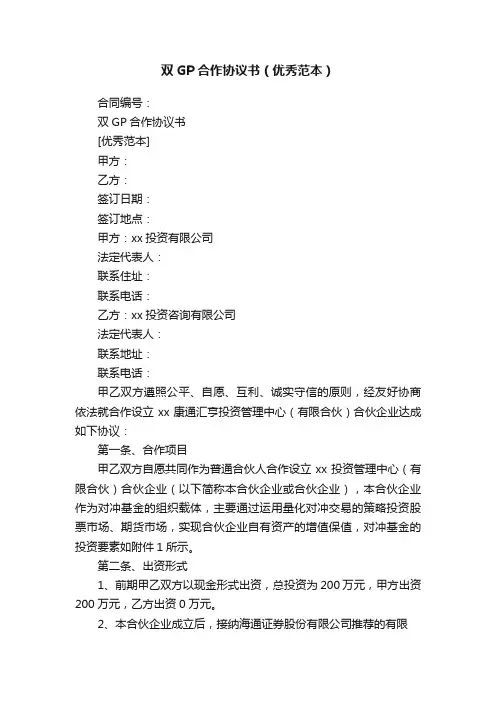 双 GP 合作协议书（优秀范本）

合同编号：

双 GP 合作协议书

[优秀范本]

甲方：

乙方：

签订日期：

签订地点：

甲方：xx 投资有限公司

法定代表人：

联系住址：

联系电话：

乙方：xx 投资咨询有限公司

法定代表人：

联系地址：

联系电话：

甲乙双方遵照公平、自愿、互利、诚实守信的原则，经友好协商依法就合作设立 xx 康通汇亨投资管理中心（有限合伙）合伙企业达成如下协议：

第一条、合作项目

甲乙双方自愿共同作为普通合伙人合作设立 xx 投资管理中心（有限合伙）合伙企业（以下简称本合伙企业或合伙企业），本合伙企业作为对冲基金的组织载体，主要通过运用量化对冲交易的策略投资股票市场、期货市场，实现合伙企业自有资产的增值保值，对冲基金的投资要素如附件 1 所示。

第二条、出资形式

1、前期甲乙双方以现金形式出资，总投资为 200 万元，甲方出资 200 万元，乙方出资 0 万元。

2、本合伙企业成立后，接纳海通证券股份有限公司推荐的有限